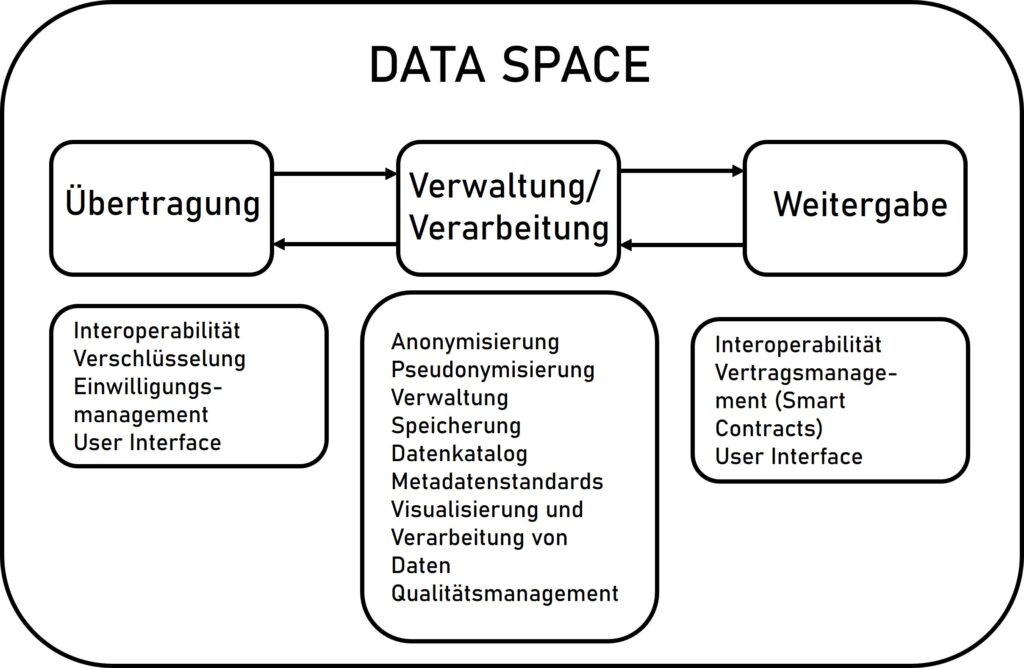 DATA SPACE

Übertragung

Verwaltung/
Verarbeitung

Weitergabe

Interoperabilität
Verschlüsselung
Einwilligungsmanagement
User Interface

Anonymisierung
Pseudonymisierung
Verwaltung
Speicherung
Datenkatalog
Metadatenstandards
Visualisierung und Verarbeitung von Daten
Qualitätsmanagement

Interoperabilität
Vertragsmanagement (Smart Contracts)
User Interface